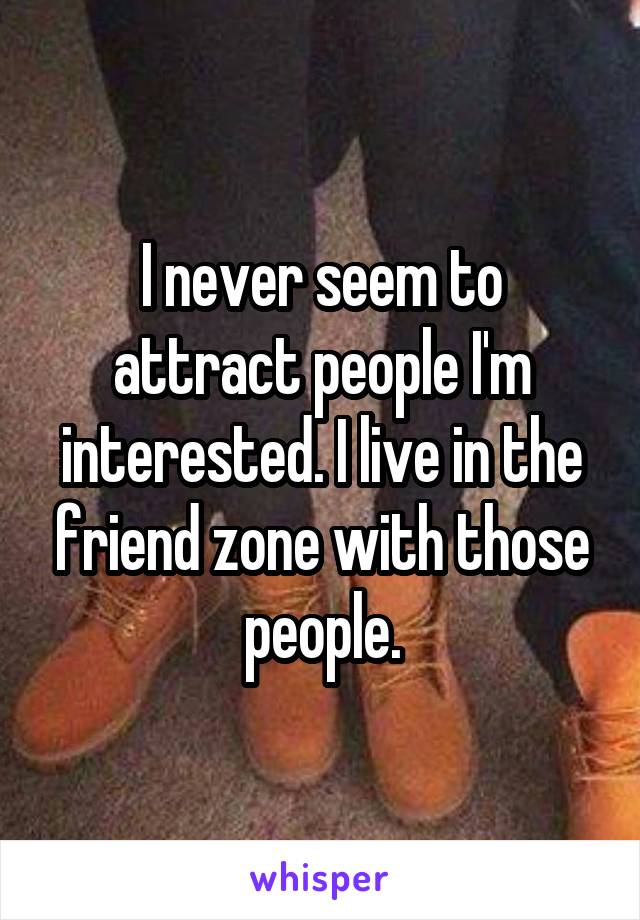 I never seem to attract people I'm interested. I live in the friend zone with those people.

whisper